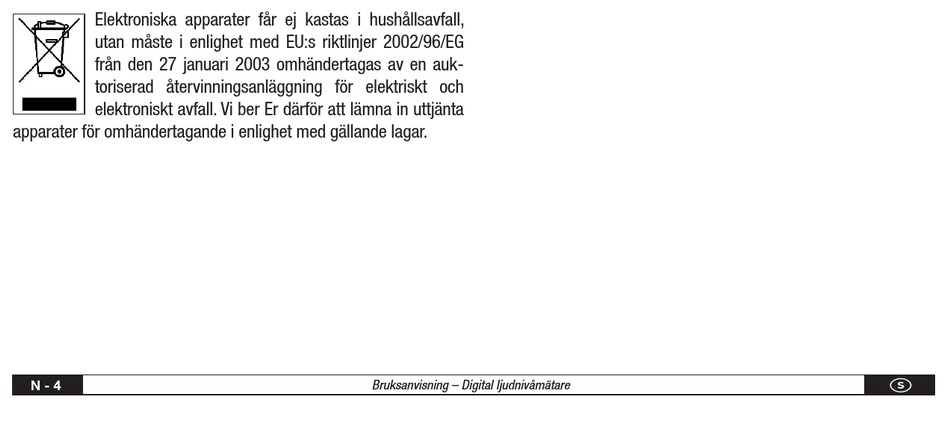 Elektroniska apparater får ej kastas i hushållsavfall, utan måste i enlighet med EU:s riktlinjer 2002/96/EG från den 27 januari 2003 omhändertagas av en auktoriserad återvinningsanläggning för elektriskt och elektroniskt avfall. Vi ber Er därför att lämna in uttjänta apparater för omhändertagande i enlighet med gällande lagar.

N - 4
Bruksanvisning – Digital ljudnivåmätare
S